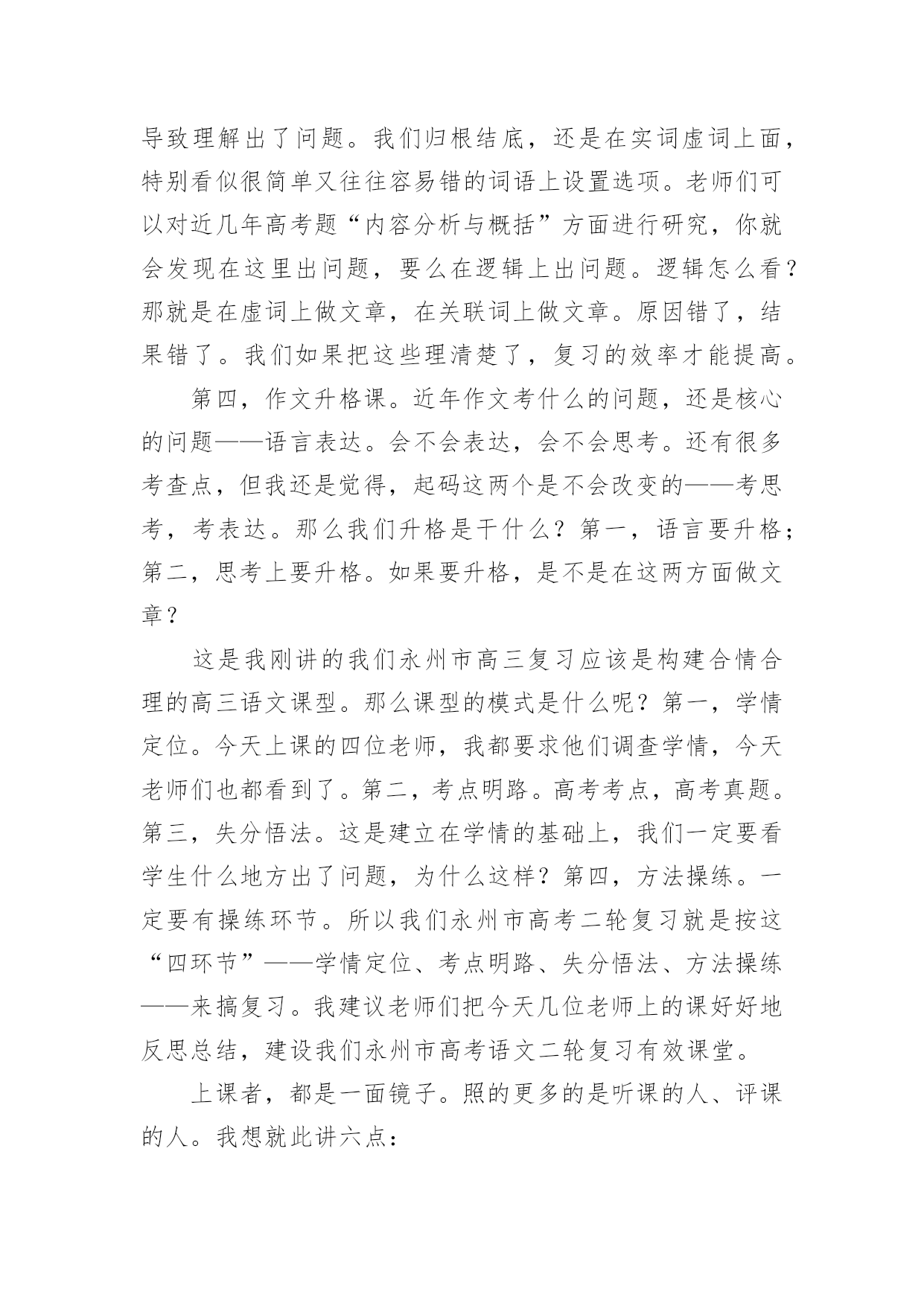 导致理解出了问题。我们归根结底，还是在实词虚词上面，特别看似很简单又往往容易错的词语上设置选项。老师们可以对近几年高考题“内容分析与概括”方面进行研究，你就会发现在这里出问题，要么在逻辑上出问题。逻辑怎么看？那就是在虚词上做文章，在关联词上做文章。原因错了，结果错了。我们如果把这些理清楚了，复习的效率才能提高。

第四，作文升格课。近年作文考什么的问题，还是核心的问题——语言表达。会不会表达，会不会思考。还有很多考查点，但我还是觉得，起码这两个是不会改变的——考思考，考表达。那么我们升格是干什么？第一，语言要升格；第二，思考上要升格。如果要升格，是不是在这两方面做文章？

这是我刚讲的我们永州市高三复习应该是构建合情合理的高三语文课型。那么课型的模式是什么呢？第一，学情定位。今天上课的四位老师，我都要求他们调查学情，今天老师们也都看到了。第二，考点明路。高考考点，高考真题。第三，失分悟法。这是建立在学情的基础上，我们一定要看学生什么地方出了问题，为什么这样？第四，方法操练。一定要有操练环节。所以我们永州市高考二轮复习就是按这“四环节”——学情定位、考点明路、失分悟法、方法操练——来搞复习。我建议老师们把今天几位老师上的课好好地反思总结，建设我们永州市高考语文二轮复习有效课堂。

上课者，都是一面镜子。照的更多的是听课的人、评课的人。我想就此讲六点：